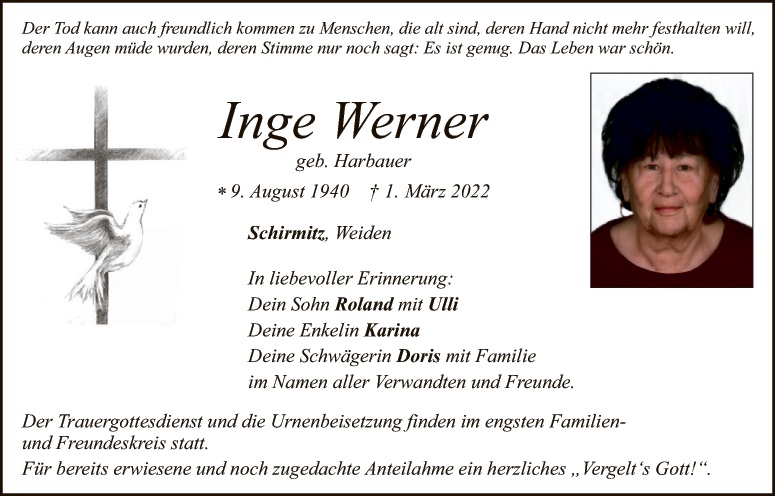 Der Tod kann auch freundlich kommen zu Menschen, die alt sind, deren Hand nicht mehr festhalten will, deren Augen müde wurden, deren Stimme nur noch sagt: Es ist genug. Das Leben war schön.

Inge Werner

geb. Harbauer

* 9. August 1940 † 1. März 2022

Schirmitz, Weiden

In liebevoller Erinnerung:
Dein Sohn Roland mit Ulli
Deine Enkelin Karina
Deine Schwägerin Doris mit Familie
im Namen aller Verwandten und Freunde.

Der Trauergottesdienst und die Urnenbeisetzung finden im engsten Familien- und Freundeskreis statt.

Für bereits erwiesene und noch zugedachte Anteilahme ein herzliches „Vergelt's Gott!“.